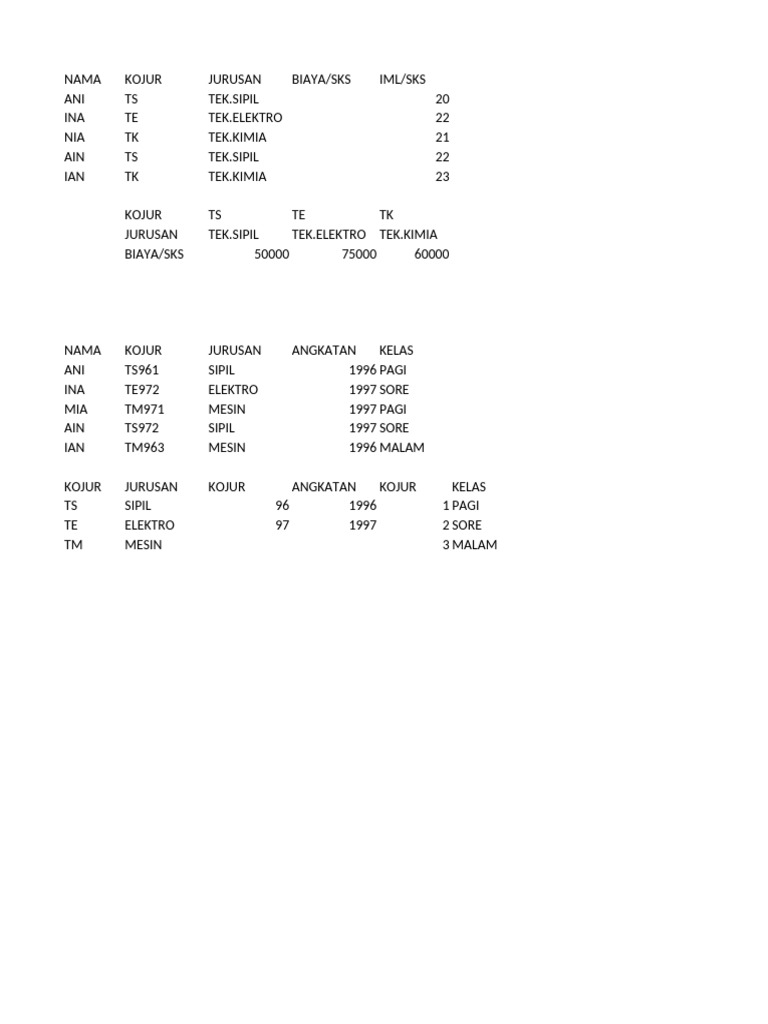 | NAMA | KOJUR | JURUSAN | BIAYA/SKS | IML/SKS |
|---|---|---|---|---|
| ANI | TS | TEK.SIPIL | | 20 |
| INA | TE | TEK.ELEKTRO | | 22 |
| NIA | TK | TEK.KIMIA | | 21 |
| AIN | TS | TEK.SIPIL | | 22 |
| IAN | TK | TEK.KIMIA | | 23 |

| KOJUR | TS | TE | TK |
|---|---|---|---|
| JURUSAN | TEK.SIPIL | TEK.ELEKTRO | TEK.KIMIA |
| BIAYA/SKS | 50000 | 75000 | 60000 |

| NAMA | KOJUR | JURUSAN | ANGKATAN | KELAS |
|---|---|---|---|---|
| ANI | TS961 | SIPIL | 1996 | PAGI |
| INA | TE972 | ELEKTRO | 1997 | SORE |
| MIA | TM971 | MESIN | 1997 | PAGI |
| AIN | TS972 | SIPIL | 1997 | SORE |
| IAN | TM963 | MESIN | 1996 | MALAM |

| KOJUR | JURUSAN | KOJUR | ANGKATAN | KOJUR | KELAS |
|---|---|---|---|---|---|
| TS | SIPIL | 96 | 1996 | 1 | PAGI |
| TE | ELEKTRO | 97 | 1997 | 2 | SORE |
| TM | MESIN | | | 3 | MALAM |